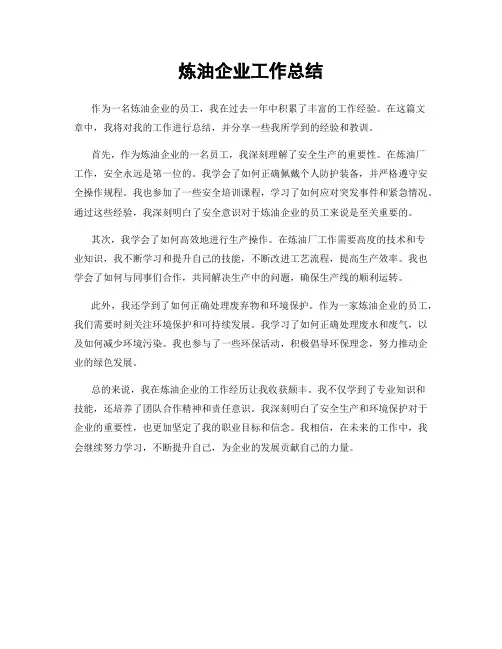 炼油企业工作总结

作为一名炼油企业的员工，我在过去一年中积累了丰富的工作经验。在这篇文章中，我将对我的工作进行总结，并分享一些我所学到的经验和教训。

首先，作为炼油企业的一名员工，我深刻理解了安全生产的重要性。在炼油厂工作，安全永远是第一位的。我学会了如何正确佩戴个人防护装备，并严格遵守安全操作规程。我也参加了一些安全培训课程，学习了如何应对突发事件和紧急情况。通过这些经验，我深刻明白了安全意识对于炼油企业的员工来说是至关重要的。

其次，我学会了如何高效地进行生产操作。在炼油厂工作需要高度的技术和专业知识，我不断学习和提升自己的技能，不断改进工艺流程，提高生产效率。我也学会了如何与同事们合作，共同解决生产中的问题，确保生产线的顺利运转。

此外，我还学到了如何正确处理废弃物和环境保护。作为一家炼油企业的员工，我们需要时刻关注环境保护和可持续发展。我学习了如何正确处理废水和废气，以及如何减少环境污染。我也参与了一些环保活动，积极倡导环保理念，努力推动企业的绿色发展。

总的来说，我在炼油企业的工作经历让我收获颇丰。我不仅学到了专业知识和技能，还培养了团队合作精神和责任意识。我深刻明白了安全生产和环境保护对于企业的重要性，也更加坚定了我的职业目标和信念。我相信，在未来的工作中，我会继续努力学习，不断提升自己，为企业的发展贡献自己的力量。